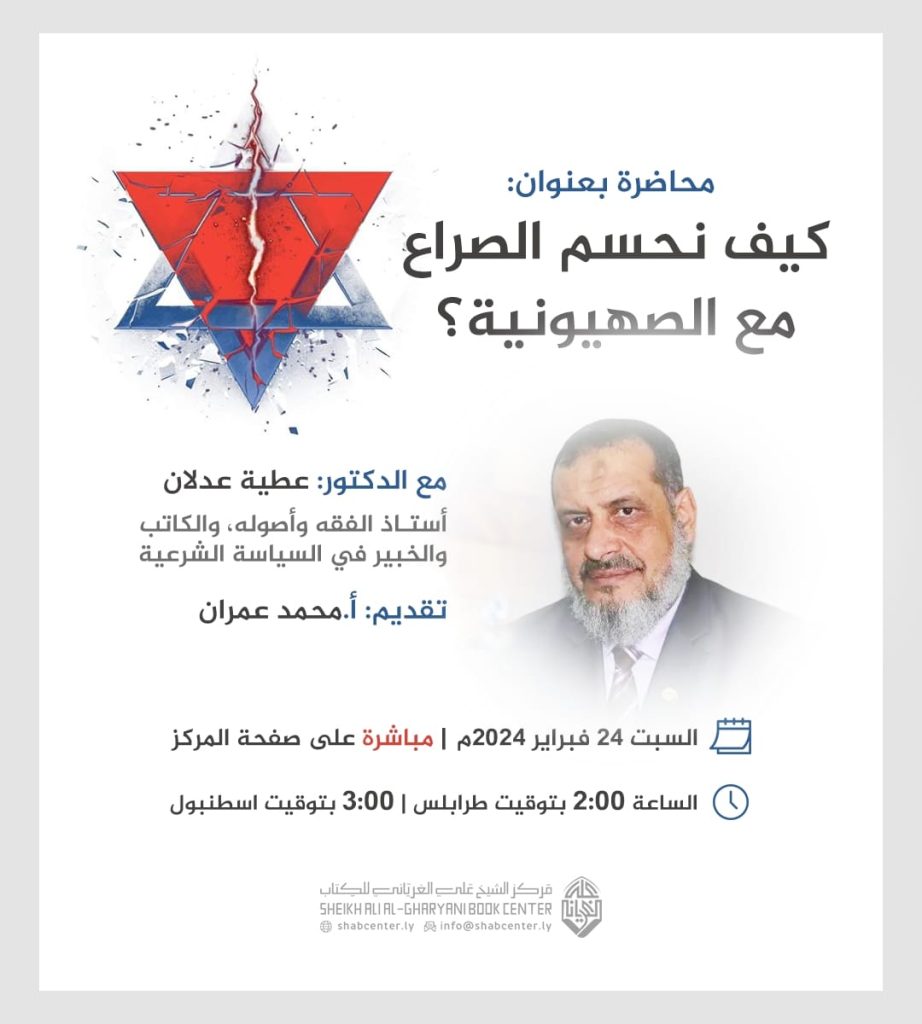 محاضرة بعنوان:
كيف نحسم الصراع مع الصهيونية؟

مع الدكتور: عطية عدلان
أستاذ الفقه وأصوله، والكاتب والخبير في السياسة الشرعية

تقديم: أ.محمد عمران

السبت 24 فبراير 2024م | مباشرة على صفحة المركز

الساعة 2:00 بتوقيت طرابلس | 3:00 بتوقيت اسطنبول

مركز الشيخ علي الغرياني للكتاب
SHEIKH ALI AL-GHARYANI BOOK CENTER
shabcenter.ly info@shabcenter.ly